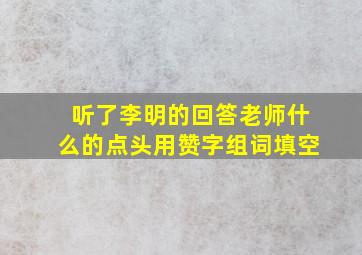 听了李明的回答老师什么的点头用赞字组词填空